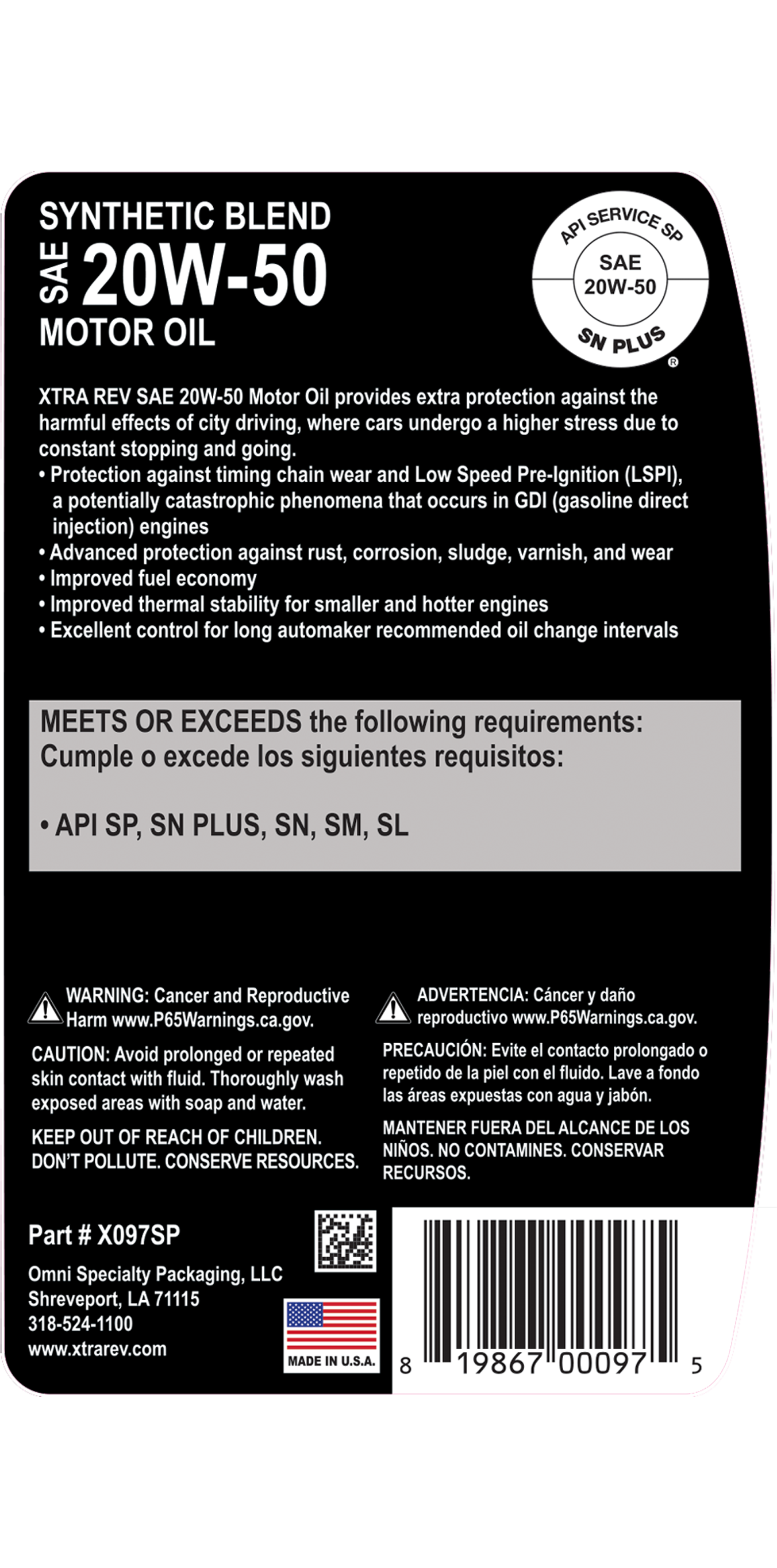 SYNTHETIC BLEND
SAE 20W-50
MOTOR OIL

API SERVICE SP
SAE 20W-50
SN PLUS
®

XTRA REV SAE 20W-50 Motor Oil provides extra protection against the harmful effects of city driving, where cars undergo a higher stress due to constant stopping and going.
• Protection against timing chain wear and Low Speed Pre-Ignition (LSPI), a potentially catastrophic phenomena that occurs in GDI (gasoline direct injection) engines
• Advanced protection against rust, corrosion, sludge, varnish, and wear
• Improved fuel economy
• Improved thermal stability for smaller and hotter engines
• Excellent control for long automaker recommended oil change intervals

MEETS OR EXCEEDS the following requirements:
Cumple o excede los siguientes requisitos:

• API SP, SN PLUS, SN, SM, SL

WARNING: Cancer and Reproductive Harm www.P65Warnings.ca.gov.

CAUTION: Avoid prolonged or repeated skin contact with fluid. Thoroughly wash exposed areas with soap and water.

KEEP OUT OF REACH OF CHILDREN. DON'T POLLUTE. CONSERVE RESOURCES.

ADVERTENCIA: Cáncer y daño reproductivo www.P65Warnings.ca.gov.

PRECAUCIÓN: Evite el contacto prolongado o repetido de la piel con el fluido. Lave a fondo las áreas expuestas con agua y jabón.

MANTENER FUERA DEL ALCANCE DE LOS NIÑOS. NO CONTAMINES. CONSERVAR RECURSOS.

Part # X097SP

Omni Specialty Packaging, LLC
Shreveport, LA 71115
318-524-1100
www.xtrarev.com

MADE IN U.S.A.

8 19867 00097 5